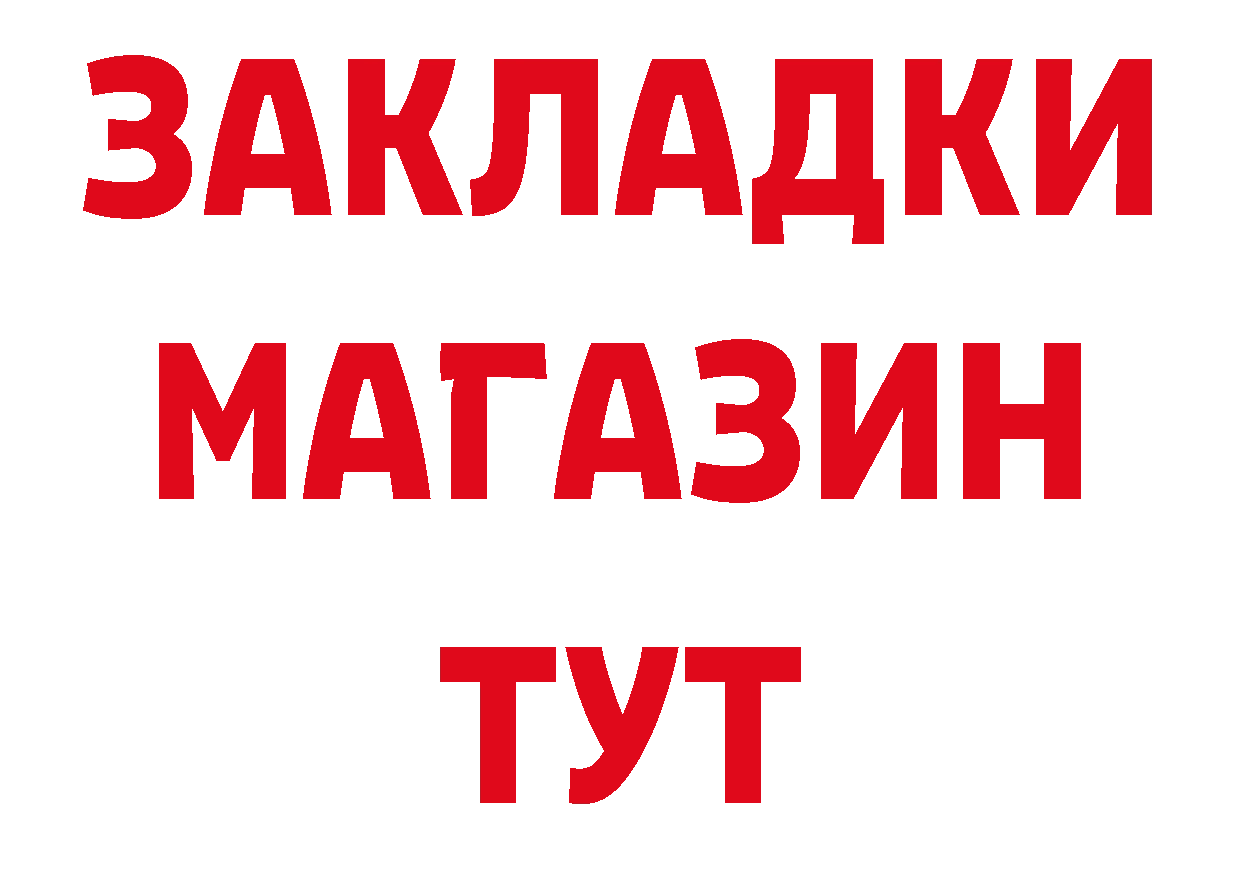 ЗАКЛАДКИ
МАГАЗИН
ТУТ